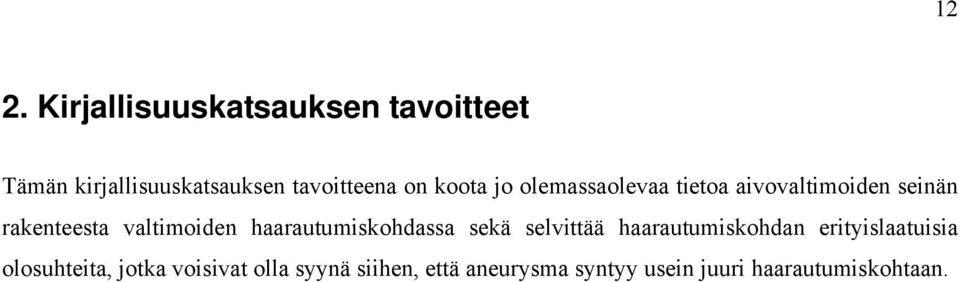 12

2. Kirjallisuuskatsauksen tavoitteet

Tämän kirjallisuuskatsauksen tavoitteena on koota jo olemassaolevaa tietoa aivovaltimoiden seinän rakenteesta valtimoiden haarautumiskohdassa sekä selvittää haarautumiskohdan erityislaatuisia olosuhteita, jotka voisivat olla syynä siihen, että aneurysma syntyy usein juuri haarautumiskohtaan.